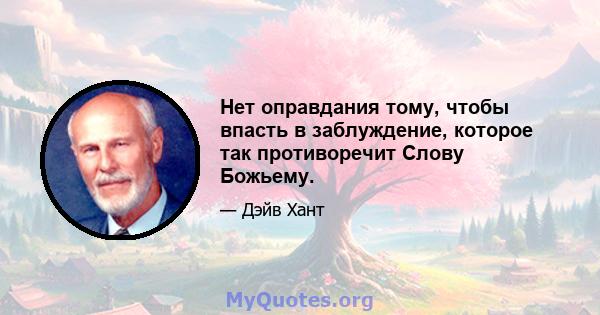 Нет оправдания тому, чтобы впасть в заблуждение, которое так противоречит Слову Божьему.

— Дэйв Хант

MyQuotes.org